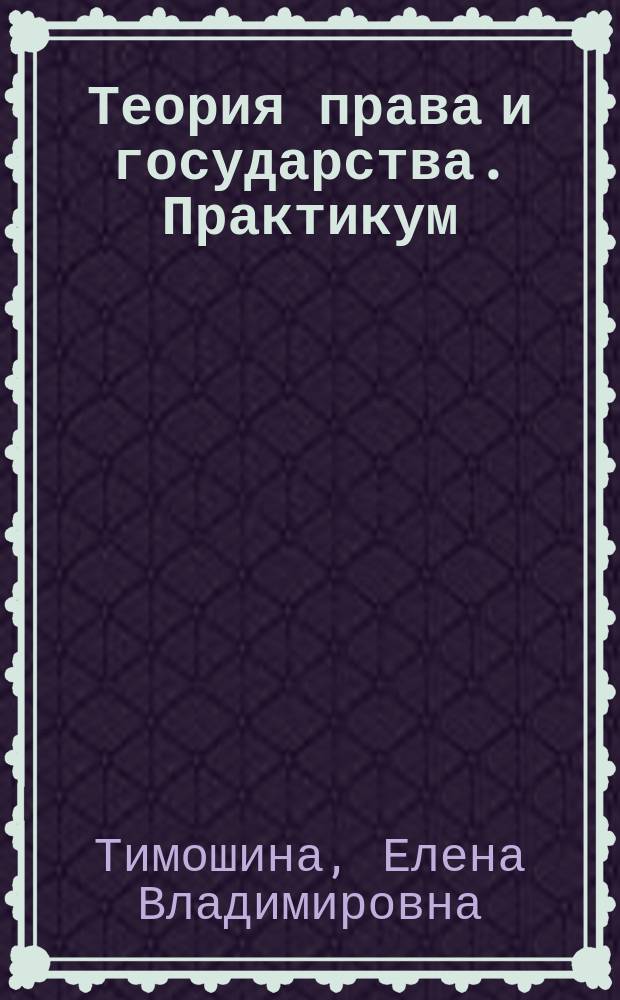 Теория права и государства. Практикум

Тимошина, Елена Владимировна